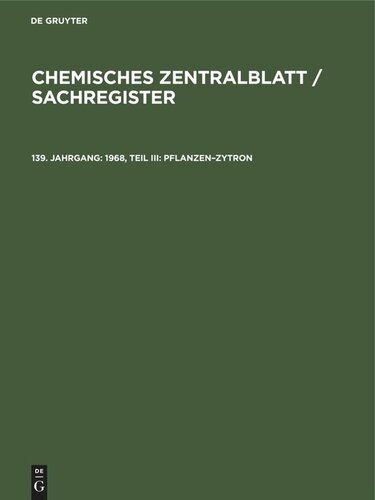 DE GRUYTER

CHEMISCHES ZENTRALBLATT / SACHREGISTER

139. JAHRGANG: 1968, TEIL III: PFLANZEN–ZYTRON

DE
G